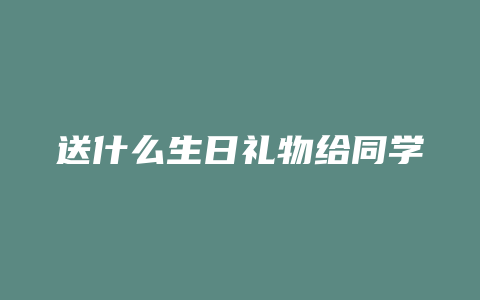 送什么生日礼物给同学